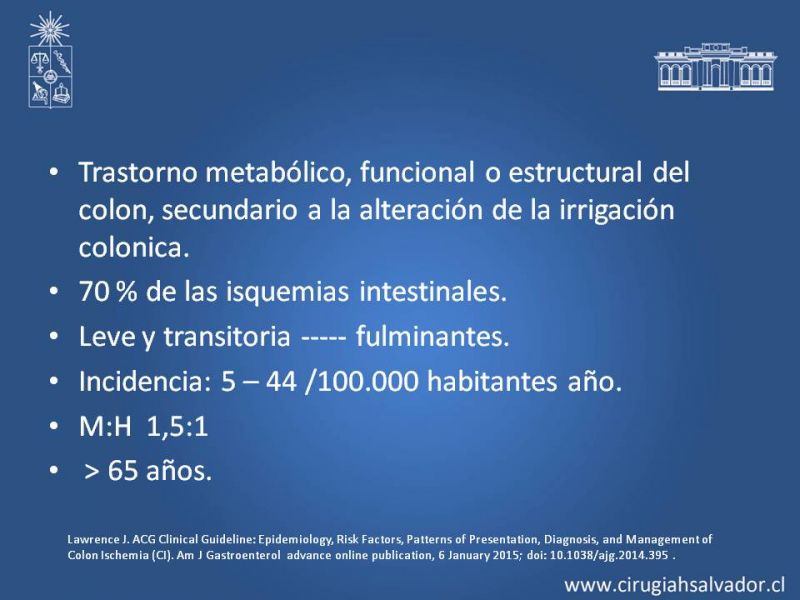 • Trastorno metabólico, funcional o estructural del colon, secundario a la alteración de la irrigación colonica.
• 70 % de las isquemias intestinales.
• Leve y transitoria ----- fulminantes.
• Incidencia: 5 – 44 /100.000 habitantes año.
• M:H 1,5:1
• > 65 años.

Lawrence J. ACG Clinical Guideline: Epidemiology, Risk Factors, Patterns of Presentation, Diagnosis, and Management of Colon Ischemia (CI). Am J Gastroenterol advance online publication, 6 January 2015; doi: 10.1038/ajg.2014.395 .

www.cirugiahsalvador.cl